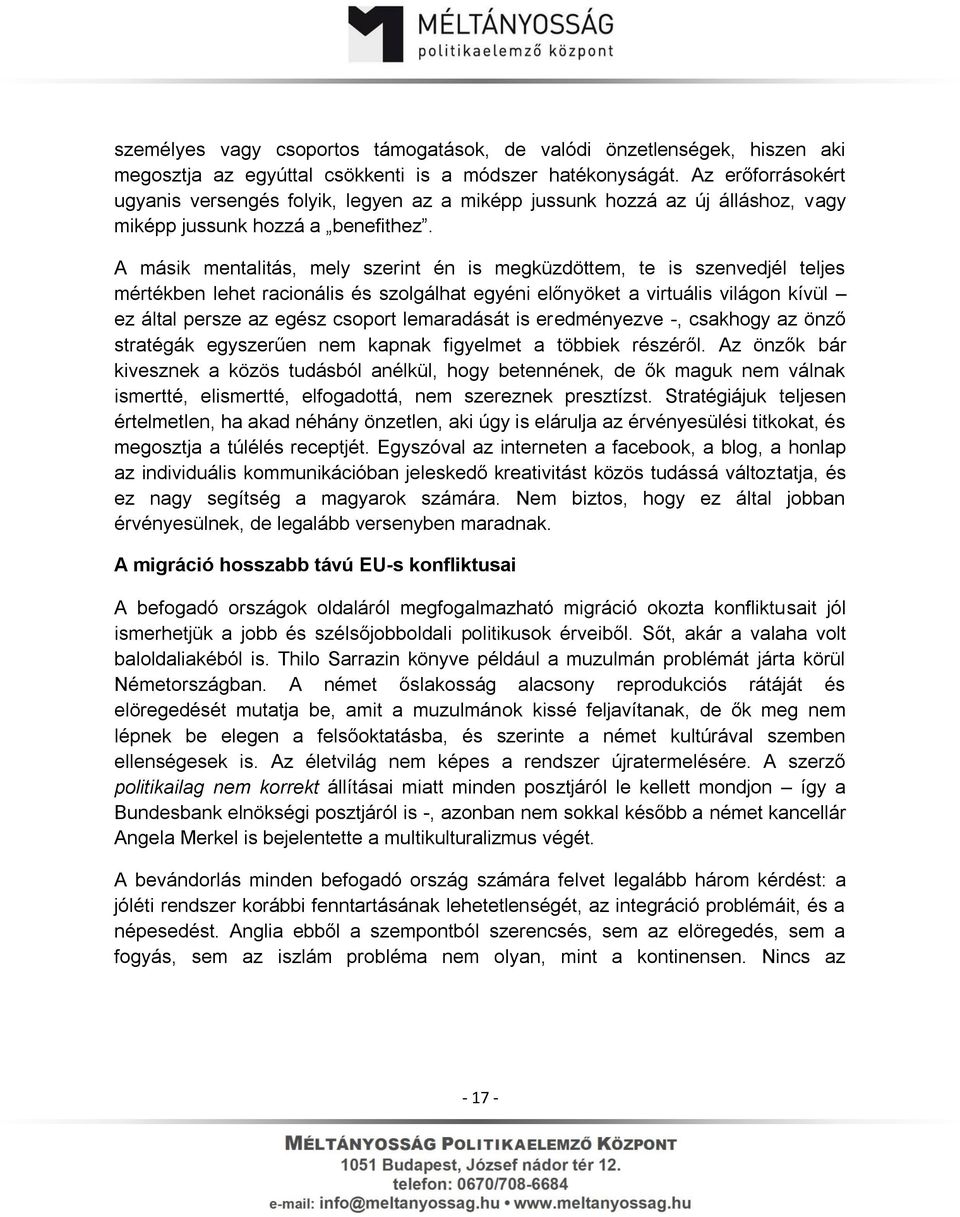 MÉLTÁNYOSSÁG
politikaelemző központ

személyes vagy csoportos támogatások, de valódi önzetlenségek, hiszen aki megosztja az egyúttal csökkenti is a módszer hatékonyságát. Az erőforrásokért ugyanis versengés folyik, legyen az a miképp jussunk hozzá az új álláshoz, vagy miképp jussunk hozzá a „benefithez”.

A másik mentalitás, mely szerint én is megküzdöttem, te is szenvedjél teljes mértékben lehet racionális és szolgálhat egyéni előnyöket a virtuális világon kívül – ez által persze az egész csoport lemaradását is eredményezve -, csakhogy az önző stratégák egyszerűen nem kapnak figyelmet a többiek részéről. Az önzők bár kivesznek a közös tudásból anélkül, hogy betennének, de ők maguk nem válnak ismertté, elismertté, elfogadottá, nem szereznek presztízst. Stratégiájuk teljesen értelmetlen, ha akad néhány önzetlen, aki úgy is elárulja az érvényesülési titkokat, és megosztja a túlélés receptjét. Egyszóval az interneten a facebook, a blog, a honlap az individuális kommunikációban jeleskedő kreativitást közös tudássá változtatja, és ez nagy segítség a magyarok számára. Nem biztos, hogy ez által jobban érvényesülnek, de legalább versenyben maradnak.

A migráció hosszabb távú EU-s konfliktusai

A befogadó országok oldaláról megfogalmazható migráció okozta konfliktusait jól ismerhetjük a jobb és szélsőjobboldali politikusok érveiből. Sőt, akár a valaha volt baloldaliakéból is. Thilo Sarrazin könyve például a muzulmán problémát járta körül Németországban. A német őslakosság alacsony reprodukciós rátáját és elöregedését mutatja be, amit a muzulmánok kissé feljavítanak, de ők meg nem lépnek be elegen a felsőoktatásba, és szerinte a német kultúrával szemben ellenségesek is. Az életvilág nem képes a rendszer újratermelésére. A szerző politikailag nem korrekt állításai miatt minden posztjáról le kellett mondjon – így a Bundesbank elnökségi posztjáról is -, azonban nem sokkal később a német kancellár Angela Merkel is bejelentette a multikulturalizmus végét.

A bevándorlás minden befogadó ország számára felvet legalább három kérdést: a jóléti rendszer korábbi fenntartásának lehetetlenségét, az integráció problémáit, és a népesedést. Anglia ebből a szempontból szerencsés, sem az elöregedés, sem a fogyás, sem az iszlám probléma nem olyan, mint a kontinensen. Nincs az

- 17 -

MÉLTÁNYOSSÁG POLITIKAELEMZŐ KÖZPONT
1051 Budapest, József nádor tér 12.
telefon: 0670/708-6684
e-mail: info@meltanyossag.hu • www.meltanyossag.hu